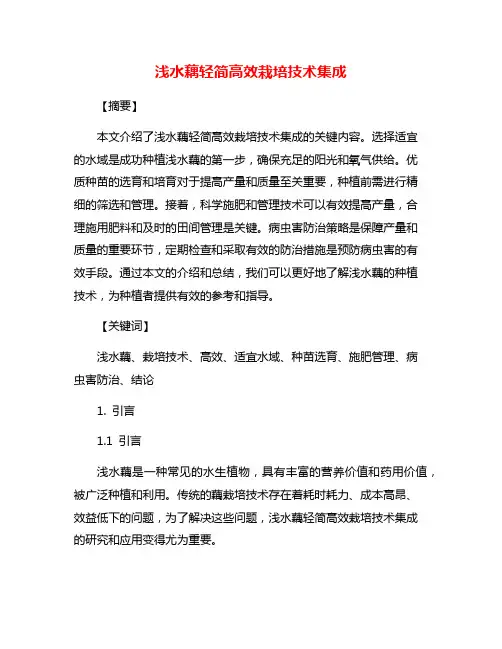 浅水藕轻简高效栽培技术集成

【摘要】

本文介绍了浅水藕轻简高效栽培技术集成的关键内容。选择适宜的水域是成功种植浅水藕的第一步，确保充足的阳光和氧气供给。优质种苗的选育和培育对于提高产量和质量至关重要，种植前需进行精细的筛选和管理。接着，科学施肥和管理技术可以有效提高产量，合理施用肥料和及时的田间管理是关键。病虫害防治策略是保障产量和质量的重要环节，定期检查和采取有效的防治措施是预防病虫害的有效手段。通过本文的介绍和总结，我们可以更好地了解浅水藕的种植技术，为种植者提供有效的参考和指导。

【关键词】

浅水藕、栽培技术、高效、适宜水域、种苗选育、施肥管理、病虫害防治、结论

1. 引言

1.1 引言

浅水藕是一种常见的水生植物，具有丰富的营养价值和药用价值，被广泛种植和利用。传统的藕栽培技术存在着耗时耗力、成本高昂、效益低下的问题，为了解决这些问题，浅水藕轻简高效栽培技术集成的研究和应用变得尤为重要。